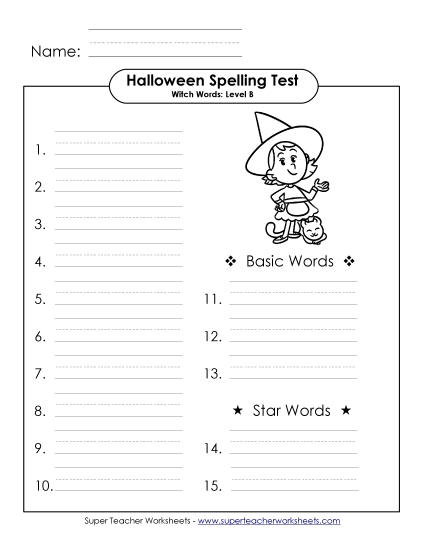 Name:

Halloween Spelling Test
Witch Words: Level B

1.

2.

3.

4.

5.

6.

7.

8.

9.

10.

❖ Basic Words ❖

11.

12.

13.

★ Star Words ★

14.

15.

Super Teacher Worksheets - www.superteacherworksheets.com